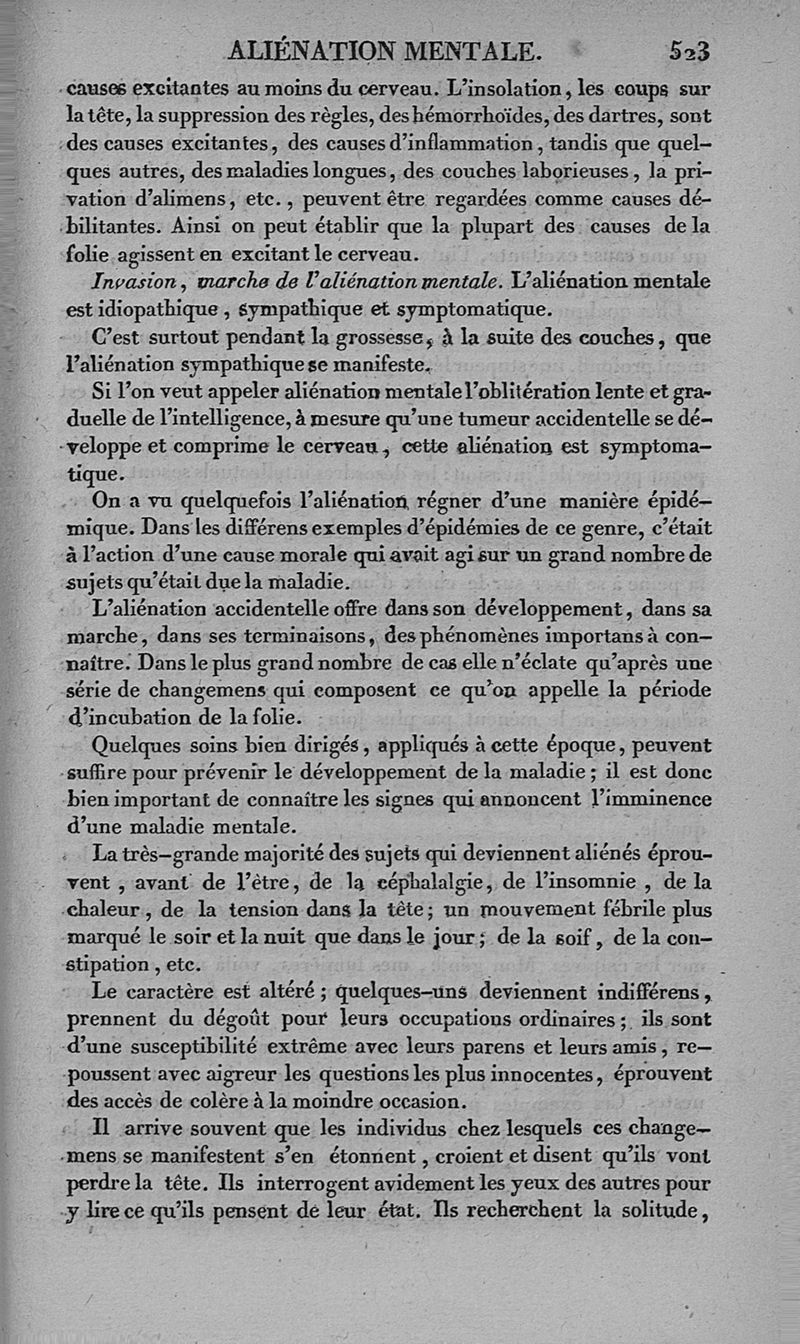 ALIÉNATION MENTALE. 523

causes excitantes au moins du cerveau. L'insolation, les coups sur la tête, la suppression des règles, des hémorrhoïdes, des dartres, sont des causes excitantes, des causes d'inflammation, tandis que quelques autres, des maladies longues, des couches laborieuses, la privation d'alimens, etc., peuvent être regardées comme causes débilitantes. Ainsi on peut établir que la plupart des causes de la folie agissent en excitant le cerveau.

Invasion, marche de l'aliénation mentale. L'aliénation mentale est idiopathique, sympathique et symptomatique.

C'est surtout pendant la grossesse, à la suite des couches, que l'aliénation sympathique se manifeste.

Si l'on veut appeler aliénation mentale l'oblitération lente et graduelle de l'intelligence, à mesure qu'une tumeur accidentelle se développe et comprime le cerveau, cette aliénation est symptomatique.

On a vu quelquefois l'aliénation régner d'une manière épidémique. Dans les différens exemples d'épidémies de ce genre, c'était à l'action d'une cause morale qui avait agi sur un grand nombre de sujets qu'était due la maladie.

L'aliénation accidentelle offre dans son développement, dans sa marche, dans ses terminaisons, des phénomènes importans à connaître. Dans le plus grand nombre de cas elle n'éclate qu'après une série de changemens qui composent ce qu'on appelle la période d'incubation de la folie.

Quelques soins bien dirigés, appliqués à cette époque, peuvent suffire pour prévenir le développement de la maladie; il est donc bien important de connaître les signes qui annoncent l'imminence d'une maladie mentale.

La très-grande majorité des sujets qui deviennent aliénés éprouvent, avant de l'être, de la céphalalgie, de l'insomnie, de la chaleur, de la tension dans la tête; un mouvement fébrile plus marqué le soir et la nuit que dans le jour; de la soif, de la constipation, etc.

Le caractère est altéré; quelques-uns deviennent indifférens, prennent du dégoût pour leurs occupations ordinaires; ils sont d'une susceptibilité extrême avec leurs parens et leurs amis, repoussent avec aigreur les questions les plus innocentes, éprouvent des accès de colère à la moindre occasion.

Il arrive souvent que les individus chez lesquels ces changemens se manifestent s'en étonnent, croient et disent qu'ils vont perdre la tête. Ils interrogent avidement les yeux des autres pour y lire ce qu'ils pensent de leur état. Ils recherchent la solitude,